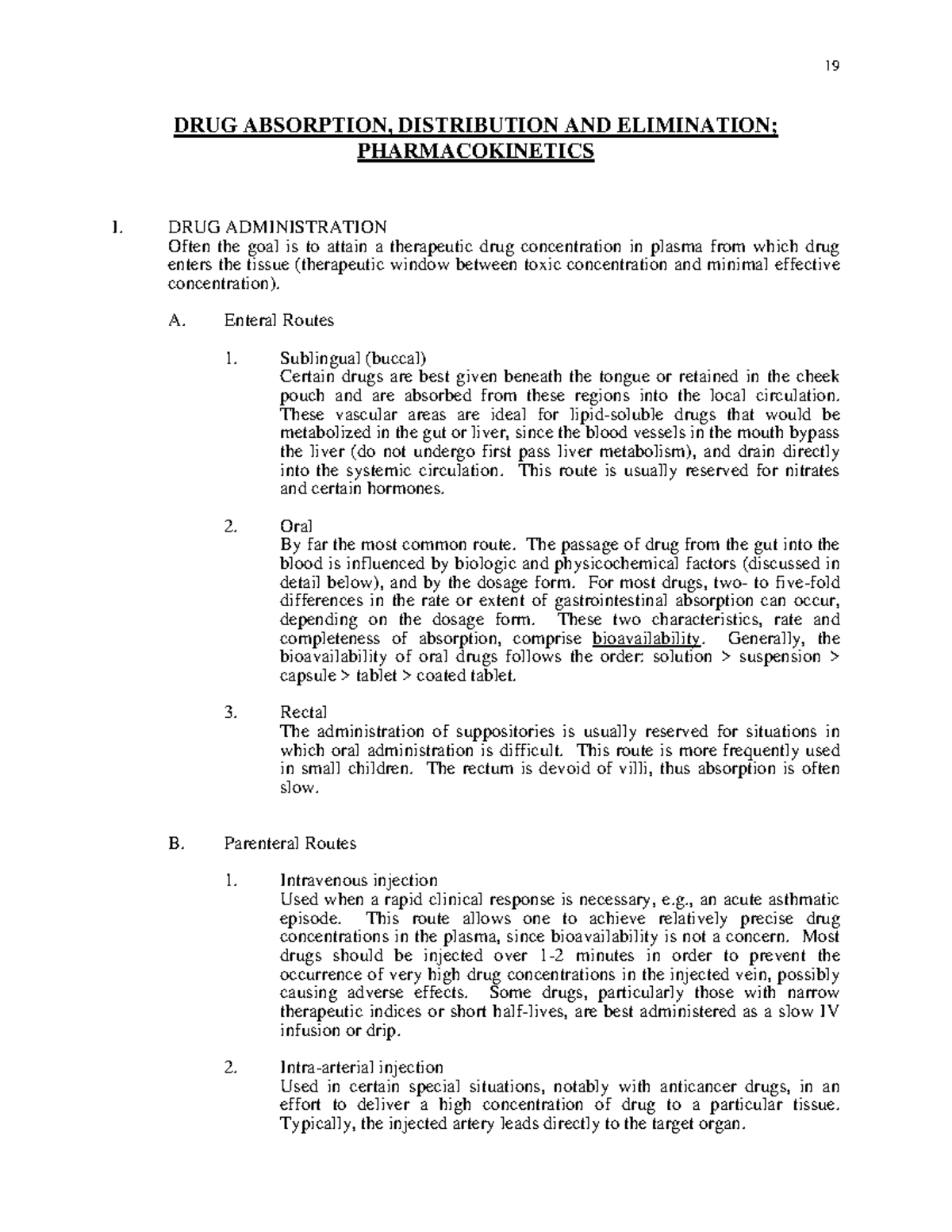 19

DRUG ABSORPTION, DISTRIBUTION AND ELIMINATION; PHARMACOKINETICS

I. DRUG ADMINISTRATION
Often the goal is to attain a therapeutic drug concentration in plasma from which drug enters the tissue (therapeutic window between toxic concentration and minimal effective concentration).

A. Enteral Routes

1. Sublingual (buccal)
Certain drugs are best given beneath the tongue or retained in the cheek pouch and are absorbed from these regions into the local circulation. These vascular areas are ideal for lipid-soluble drugs that would be metabolized in the gut or liver, since the blood vessels in the mouth bypass the liver (do not undergo first pass liver metabolism), and drain directly into the systemic circulation. This route is usually reserved for nitrates and certain hormones.

2. Oral
By far the most common route. The passage of drug from the gut into the blood is influenced by biologic and physicochemical factors (discussed in detail below), and by the dosage form. For most drugs, two- to five-fold differences in the rate or extent of gastrointestinal absorption can occur, depending on the dosage form. These two characteristics, rate and completeness of absorption, comprise bioavailability. Generally, the bioavailability of oral drugs follows the order: solution > suspension > capsule > tablet > coated tablet.

3. Rectal
The administration of suppositories is usually reserved for situations in which oral administration is difficult. This route is more frequently used in small children. The rectum is devoid of villi, thus absorption is often slow.

B. Parenteral Routes

1. Intravenous injection
Used when a rapid clinical response is necessary, e.g., an acute asthmatic episode. This route allows one to achieve relatively precise drug concentrations in the plasma, since bioavailability is not a concern. Most drugs should be injected over 1-2 minutes in order to prevent the occurrence of very high drug concentrations in the injected vein, possibly causing adverse effects. Some drugs, particularly those with narrow therapeutic indices or short half-lives, are best administered as a slow IV infusion or drip.

2. Intra-arterial injection
Used in certain special situations, notably with anticancer drugs, in an effort to deliver a high concentration of drug to a particular tissue. Typically, the injected artery leads directly to the target organ.